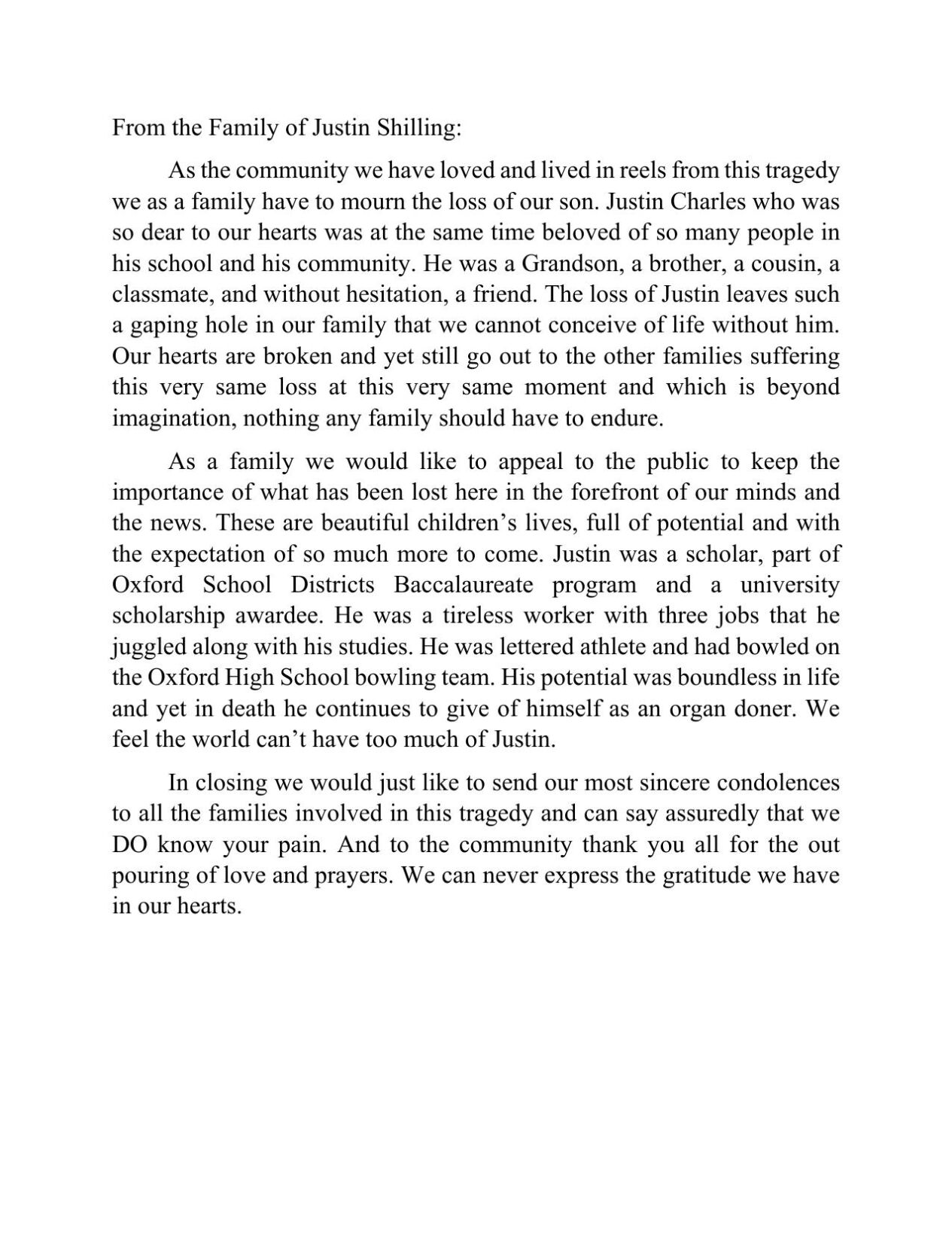 From the Family of Justin Shilling:

As the community we have loved and lived in reels from this tragedy we as a family have to mourn the loss of our son. Justin Charles who was so dear to our hearts was at the same time beloved of so many people in his school and his community. He was a Grandson, a brother, a cousin, a classmate, and without hesitation, a friend. The loss of Justin leaves such a gaping hole in our family that we cannot conceive of life without him. Our hearts are broken and yet still go out to the other families suffering this very same loss at this very same moment and which is beyond imagination, nothing any family should have to endure.

As a family we would like to appeal to the public to keep the importance of what has been lost here in the forefront of our minds and the news. These are beautiful children's lives, full of potential and with the expectation of so much more to come. Justin was a scholar, part of Oxford School Districts Baccalaureate program and a university scholarship awardee. He was a tireless worker with three jobs that he juggled along with his studies. He was lettered athlete and had bowled on the Oxford High School bowling team. His potential was boundless in life and yet in death he continues to give of himself as an organ doner. We feel the world can't have too much of Justin.

In closing we would just like to send our most sincere condolences to all the families involved in this tragedy and can say assuredly that we DO know your pain. And to the community thank you all for the out pouring of love and prayers. We can never express the gratitude we have in our hearts.